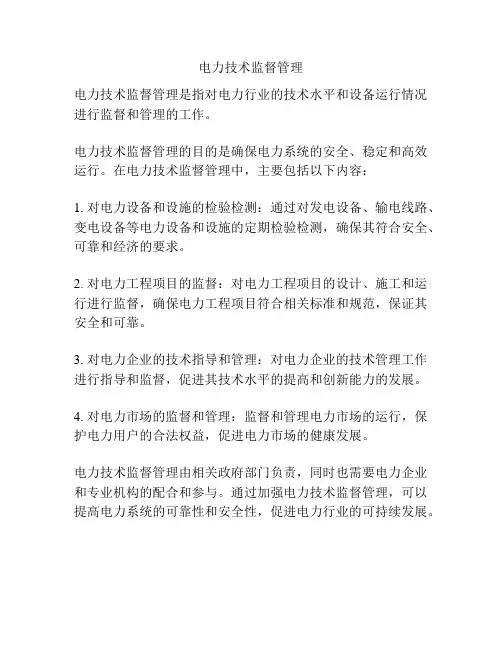 电力技术监督管理

电力技术监督管理是指对电力行业的技术水平和设备运行情况进行监督和管理的工作。

电力技术监督管理的目的是确保电力系统的安全、稳定和高效运行。在电力技术监督管理中，主要包括以下内容：

1. 对电力设备和设施的检验检测：通过对发电设备、输电线路、变电设备等电力设备和设施的定期检验检测，确保其符合安全、可靠和经济的要求。

2. 对电力工程项目的监督：对电力工程项目的设计、施工和运行进行监督，确保电力工程项目符合相关标准和规范，保证其安全和可靠。

3. 对电力企业的技术指导和管理：对电力企业的技术管理工作进行指导和监督，促进其技术水平的提高和创新能力的发展。

4. 对电力市场的监督和管理：监督和管理电力市场的运行，保护电力用户的合法权益，促进电力市场的健康发展。

电力技术监督管理由相关政府部门负责，同时也需要电力企业和专业机构的配合和参与。通过加强电力技术监督管理，可以提高电力系统的可靠性和安全性，促进电力行业的可持续发展。